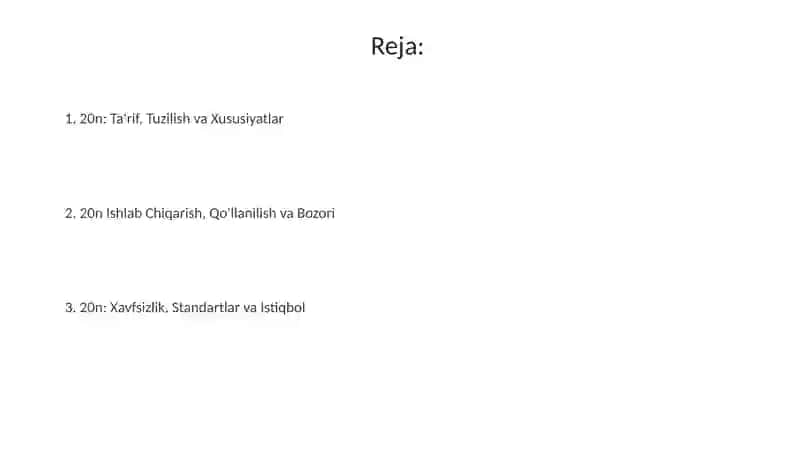 Reja:

1. 20n: Ta'rif, Tuzilish va Xususiyatlar

2. 20n Ishlab Chiqarish, Qo'llanilish va Bozori

3. 20n: Xavfsizlik, Standartlar va Istiqbol